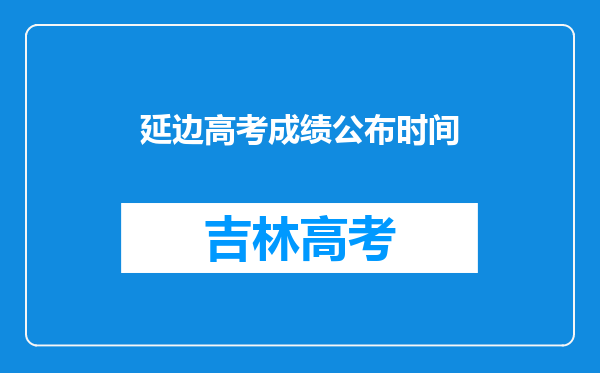 延边高考成绩公布时间

吉林高考